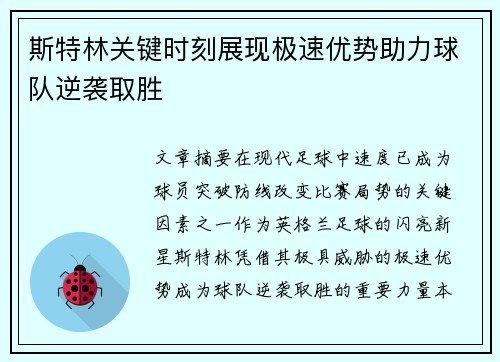 斯特林关键时刻展现极速优势助力球队逆袭取胜

文章摘要在现代足球中速度已成为球员突破防线改变比赛局势的关键因素之一作为英格兰足球的闪亮新星斯特林凭借其极具威胁的极速优势成为球队逆袭取胜的重要力量本